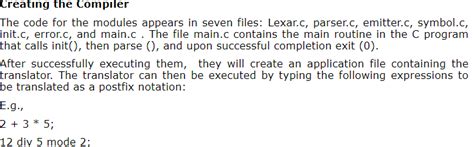 Creating the Compiler

The code for the modules appears in seven files: Lexar.c, parser.c, emitter.c, symbol.c, init.c, error.c, and main.c . The file main.c contains the main routine in the C program that calls init(), then parse (), and upon successful completion exit (0).

After successfully executing them, they will create an application file containing the translator. The translator can then be executed by typing the following expressions to be translated as a postfix notation:

E.g.,

2 + 3 * 5;

12 div 5 mode 2;